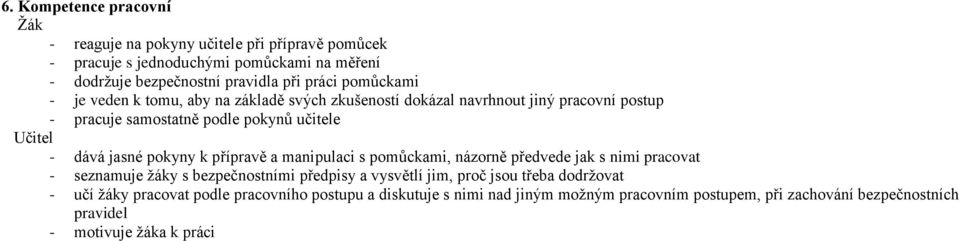 6. Kompetence pracovní
Žák
- reaguje na pokyny učitele při přípravě pomůcek
- pracuje s jednoduchými pomůckami na měření
- dodržuje bezpečnostní pravidla při práci pomůckami
- je veden k tomu, aby na základě svých zkušeností dokázal navrhnout jiný pracovní postup
- pracuje samostatně podle pokynů učitele
Učitel
- dává jasné pokyny k přípravě a manipulaci s pomůckami, názorně předvede jak s nimi pracovat
- seznamuje žáky s bezpečnostními předpisy a vysvětlí jim, proč jsou třeba dodržovat
- učí žáky pracovat podle pracovního postupu a diskutuje s nimi nad jiným možným pracovním postupem, při zachování bezpečnostních pravidel
- motivuje žáka k práci